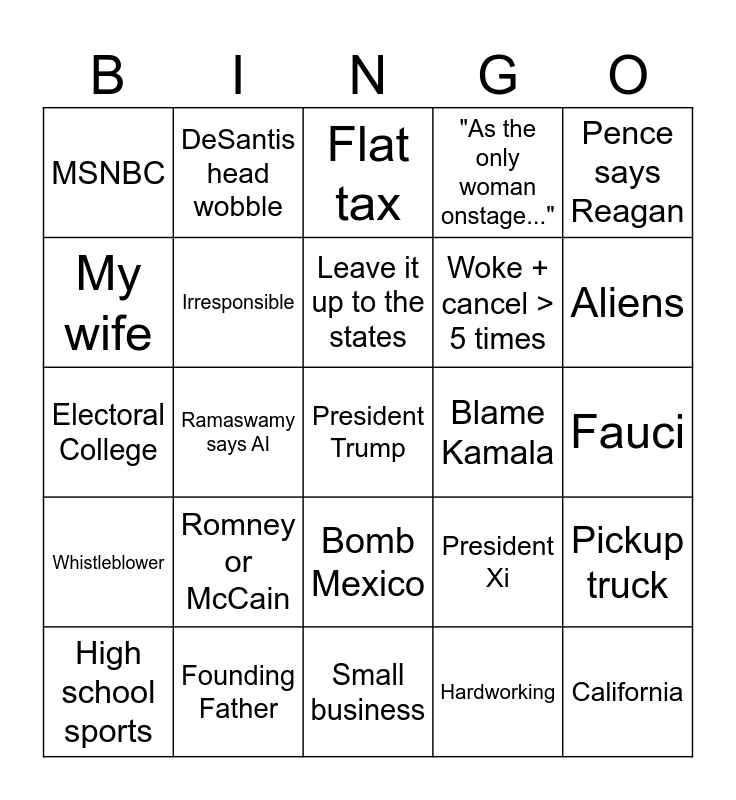 | B | I | N | G | O |
|---|---|---|---|---|
| MSNBC | DeSantis head wobble | Flat tax | "As the only woman onstage..." | Pence says Reagan |
| My wife | Irresponsible | Leave it up to the states | Woke + cancel > 5 times | Aliens |
| Electoral College | Ramaswamy says AI | President Trump | Blame Kamala | Fauci |
| Whistleblower | Romney or McCain | Bomb Mexico | President Xi | Pickup truck |
| High school sports | Founding Father | Small business | Hardworking | California |